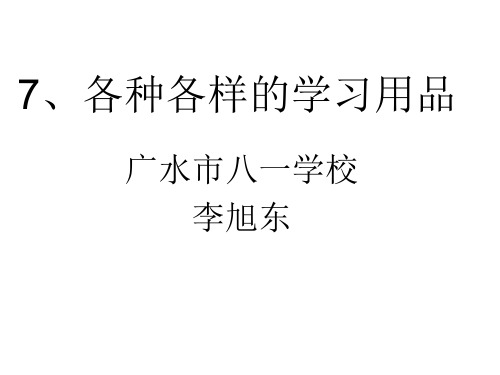 7、各种各样的学习用品

广水市八一学校

李旭东